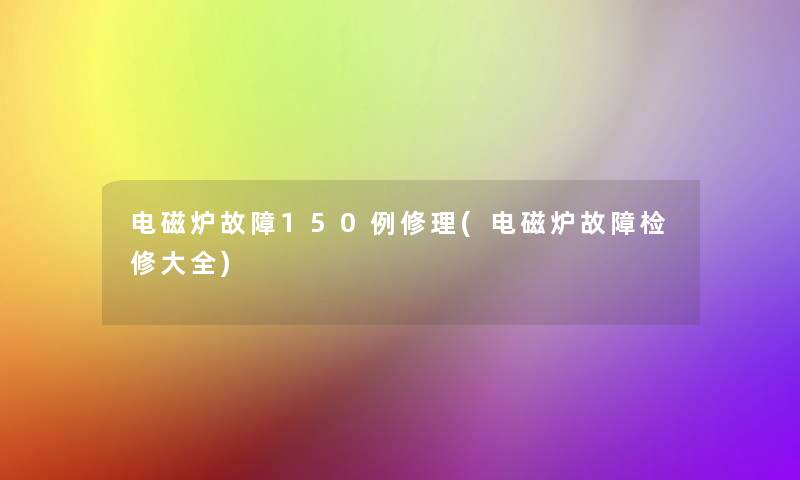 电磁炉故障150例修理(电磁炉故障检修大全)